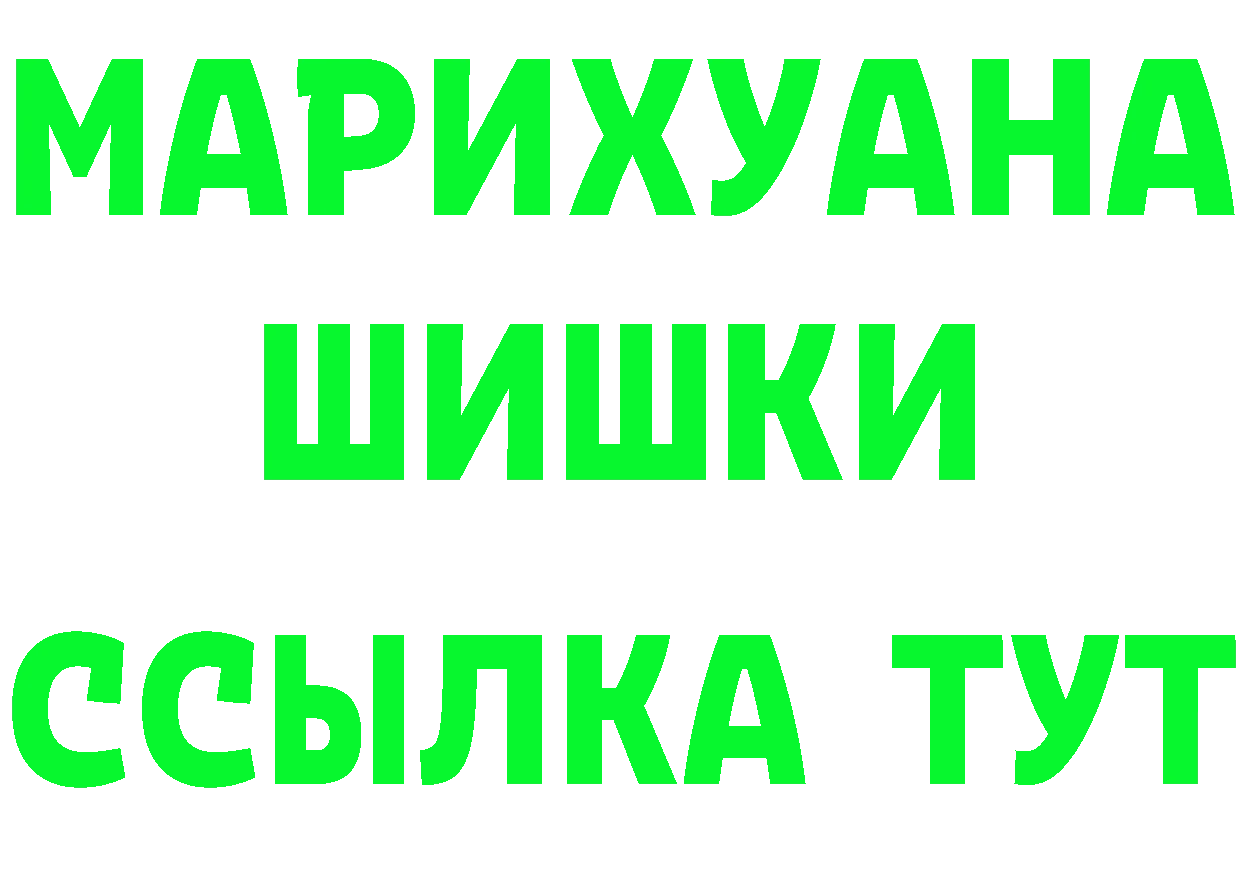 МАРИХУАНА
ШИШКИ
ССЫЛКА ТУТ